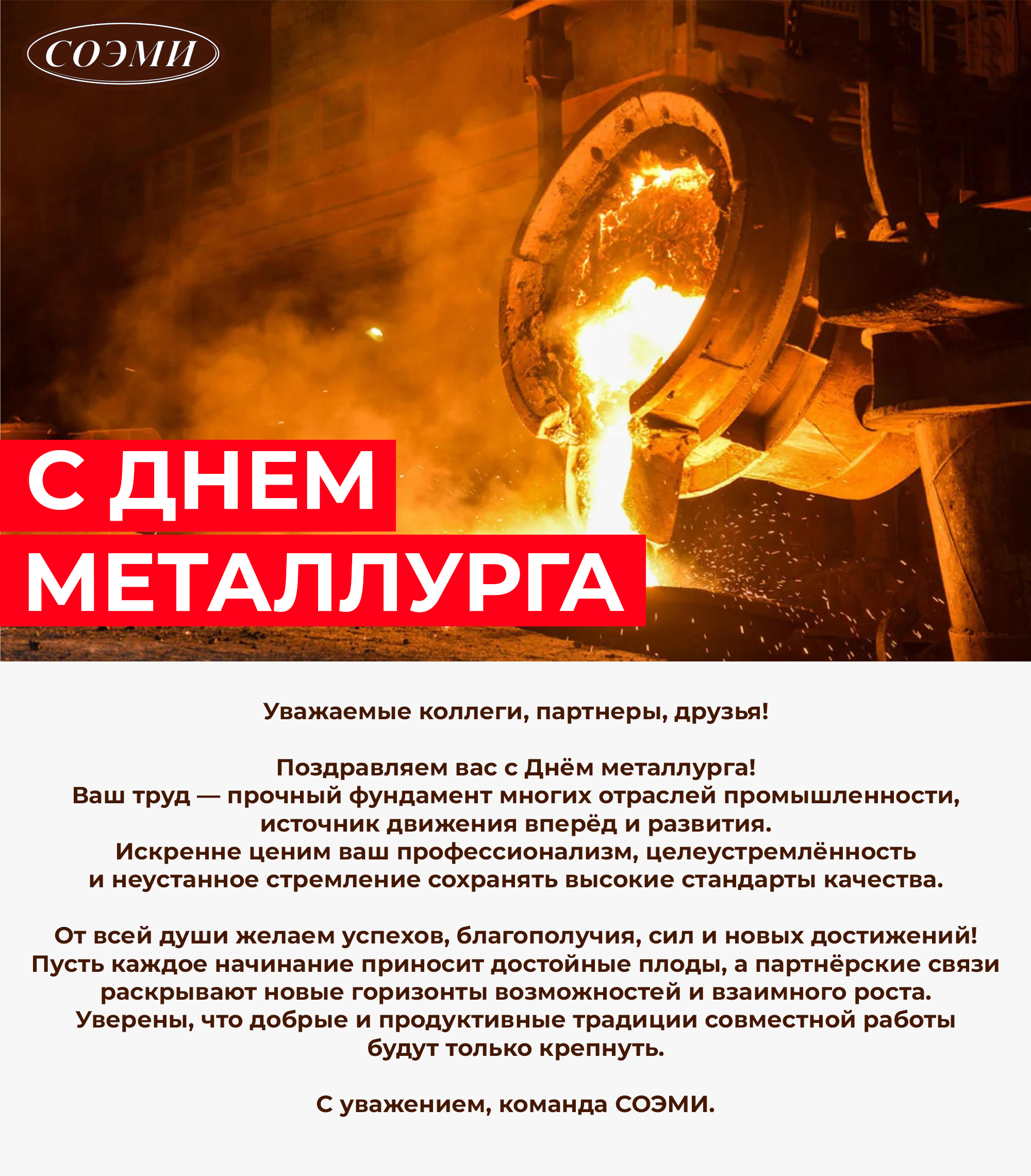 СОЭМИ

С ДНЕМ МЕТАЛЛУРГА

Уважаемые коллеги, партнеры, друзья!

Поздравляем вас с Днём металлурга!
Ваш труд — прочный фундамент многих отраслей промышленности, источник движения вперёд и развития.
Искренне ценим ваш профессионализм, целеустремлённость и неустанное стремление сохранять высокие стандарты качества.

От всей души желаем успехов, благополучия, сил и новых достижений!
Пусть каждое начинание приносит достойные плоды, а партнёрские связи раскрывают новые горизонты возможностей и взаимного роста.
Уверены, что добрые и продуктивные традиции совместной работы будут только крепнуть.

С уважением, команда СОЭМИ.